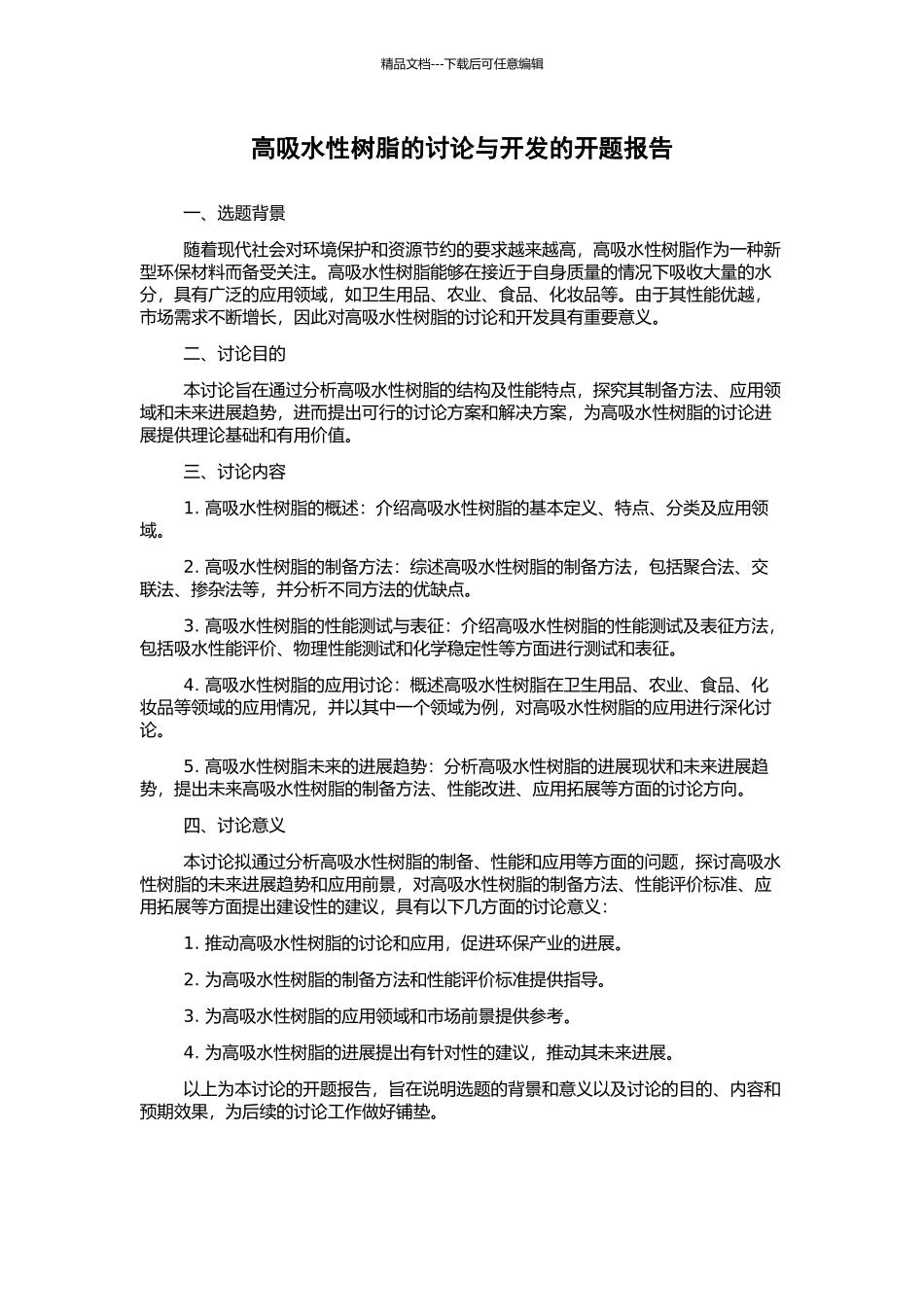 精品文档---下载后可任意编辑

高吸水性树脂的讨论与开发的开题报告

一、选题背景

随着现代社会对环境保护和资源节约的要求越来越高，高吸水性树脂作为一种新型环保材料而备受关注。高吸水性树脂能够在接近于自身质量的情况下吸收大量的水分，具有广泛的应用领域，如卫生用品、农业、食品、化妆品等。由于其性能优越，市场需求不断增长，因此对高吸水性树脂的讨论和开发具有重要意义。

二、讨论目的

本讨论旨在通过分析高吸水性树脂的结构及性能特点，探究其制备方法、应用领域和未来进展趋势，进而提出可行的讨论方案和解决方案，为高吸水性树脂的讨论进展提供理论基础和有用价值。

三、讨论内容

1. 高吸水性树脂的概述：介绍高吸水性树脂的基本定义、特点、分类及应用领域。

2. 高吸水性树脂的制备方法：综述高吸水性树脂的制备方法，包括聚合法、交联法、掺杂法等，并分析不同方法的优缺点。

3. 高吸水性树脂的性能测试与表征：介绍高吸水性树脂的性能测试及表征方法，包括吸水性能评价、物理性能测试和化学稳定性等方面进行测试和表征。

4. 高吸水性树脂的应用讨论：概述高吸水性树脂在卫生用品、农业、食品、化妆品等领域的应用情况，并以其中一个领域为例，对高吸水性树脂的应用进行深化讨论。

5. 高吸水性树脂未来的进展趋势：分析高吸水性树脂的进展现状和未来进展趋势，提出未来高吸水性树脂的制备方法、性能改进、应用拓展等方面的讨论方向。

四、讨论意义

本讨论拟通过分析高吸水性树脂的制备、性能和应用等方面的问题，探讨高吸水性树脂的未来进展趋势和应用前景，对高吸水性树脂的制备方法、性能评价标准、应用拓展等方面提出建设性的建议，具有以下几方面的讨论意义：

1. 推动高吸水性树脂的讨论和应用，促进环保产业的进展。

2. 为高吸水性树脂的制备方法和性能评价标准提供指导。

3. 为高吸水性树脂的应用领域和市场前景提供参考。

4. 为高吸水性树脂的进展提出有针对性的建议，推动其未来进展。

以上为本讨论的开题报告，旨在说明选题的背景和意义以及讨论的目的、内容和预期效果，为后续的讨论工作做好铺垫。